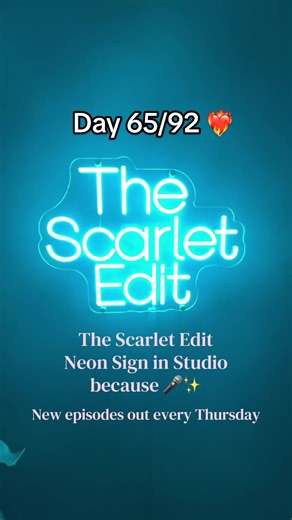 Day 65/92 ❤️‍🔥

The Scarlet Edit

The Scarlet Edit Neon Sign in Studio because 🎤✨

New episodes out every Thursday